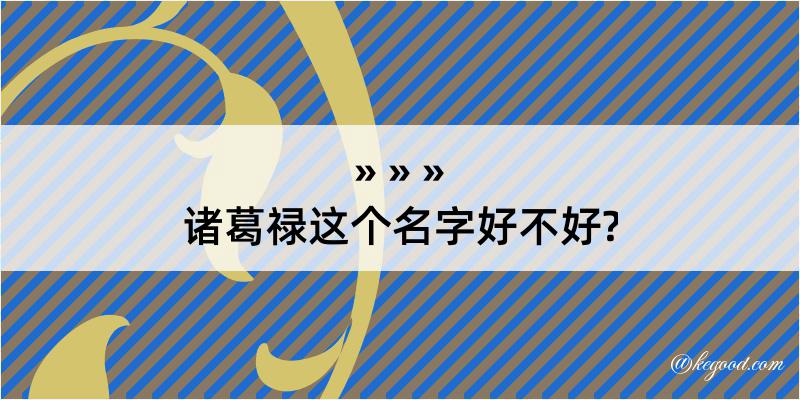 » » »
诸葛禄这个名字好不好?

@kegood.com